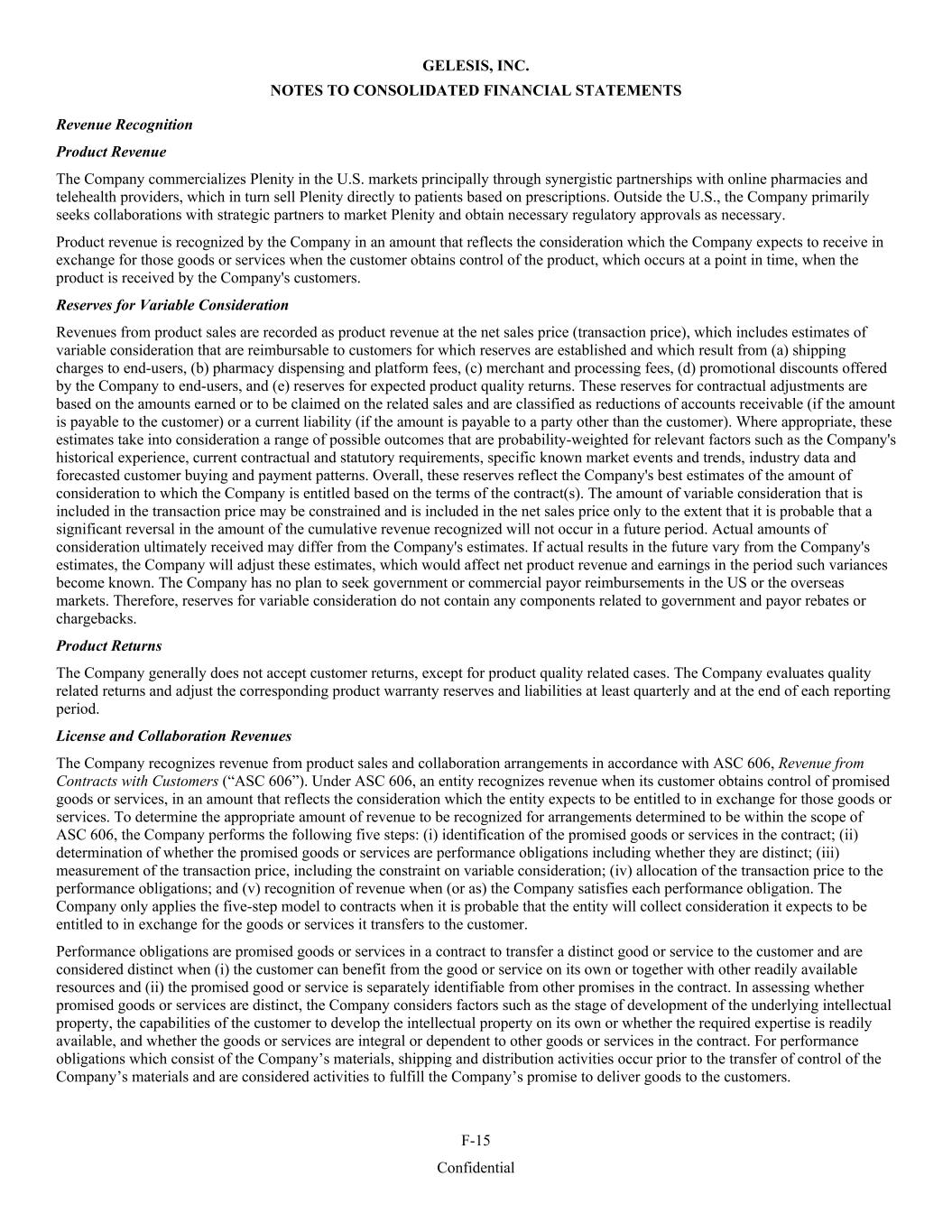 GELESIS, INC.
NOTES TO CONSOLIDATED FINANCIAL STATEMENTS

Revenue Recognition

Product Revenue

The Company commercializes Plenity in the U.S. markets principally through synergistic partnerships with online pharmacies and telehealth providers, which in turn sell Plenity directly to patients based on prescriptions. Outside the U.S., the Company primarily seeks collaborations with strategic partners to market Plenity and obtain necessary regulatory approvals as necessary.

Product revenue is recognized by the Company in an amount that reflects the consideration which the Company expects to receive in exchange for those goods or services when the customer obtains control of the product, which occurs at a point in time, when the product is received by the Company's customers.

Reserves for Variable Consideration

Revenues from product sales are recorded as product revenue at the net sales price (transaction price), which includes estimates of variable consideration that are reimbursable to customers for which reserves are established and which result from (a) shipping charges to end-users, (b) pharmacy dispensing and platform fees, (c) merchant and processing fees, (d) promotional discounts offered by the Company to end-users, and (e) reserves for expected product quality returns. These reserves for contractual adjustments are based on the amounts earned or to be claimed on the related sales and are classified as reductions of accounts receivable (if the amount is payable to the customer) or a current liability (if the amount is payable to a party other than the customer). Where appropriate, these estimates take into consideration a range of possible outcomes that are probability-weighted for relevant factors such as the Company's historical experience, current contractual and statutory requirements, specific known market events and trends, industry data and forecasted customer buying and payment patterns. Overall, these reserves reflect the Company's best estimates of the amount of consideration to which the Company is entitled based on the terms of the contract(s). The amount of variable consideration that is included in the transaction price may be constrained and is included in the net sales price only to the extent that it is probable that a significant reversal in the amount of the cumulative revenue recognized will not occur in a future period. Actual amounts of consideration ultimately received may differ from the Company's estimates. If actual results in the future vary from the Company's estimates, the Company will adjust these estimates, which would affect net product revenue and earnings in the period such variances become known. The Company has no plan to seek government or commercial payor reimbursements in the US or the overseas markets. Therefore, reserves for variable consideration do not contain any components related to government and payor rebates or chargebacks.

Product Returns

The Company generally does not accept customer returns, except for product quality related cases. The Company evaluates quality related returns and adjust the corresponding product warranty reserves and liabilities at least quarterly and at the end of each reporting period.

License and Collaboration Revenues

The Company recognizes revenue from product sales and collaboration arrangements in accordance with ASC 606, Revenue from Contracts with Customers (“ASC 606”). Under ASC 606, an entity recognizes revenue when its customer obtains control of promised goods or services, in an amount that reflects the consideration which the entity expects to be entitled to in exchange for those goods or services. To determine the appropriate amount of revenue to be recognized for arrangements determined to be within the scope of ASC 606, the Company performs the following five steps: (i) identification of the promised goods or services in the contract; (ii) determination of whether the promised goods or services are performance obligations including whether they are distinct; (iii) measurement of the transaction price, including the constraint on variable consideration; (iv) allocation of the transaction price to the performance obligations; and (v) recognition of revenue when (or as) the Company satisfies each performance obligation. The Company only applies the five-step model to contracts when it is probable that the entity will collect consideration it expects to be entitled to in exchange for the goods or services it transfers to the customer.

Performance obligations are promised goods or services in a contract to transfer a distinct good or service to the customer and are considered distinct when (i) the customer can benefit from the good or service on its own or together with other readily available resources and (ii) the promised good or service is separately identifiable from other promises in the contract. In assessing whether promised goods or services are distinct, the Company considers factors such as the stage of development of the underlying intellectual property, the capabilities of the customer to develop the intellectual property on its own or whether the required expertise is readily available, and whether the goods or services are integral or dependent to other goods or services in the contract. For performance obligations which consist of the Company’s materials, shipping and distribution activities occur prior to the transfer of control of the Company’s materials and are considered activities to fulfill the Company’s promise to deliver goods to the customers.

F-15

Confidential